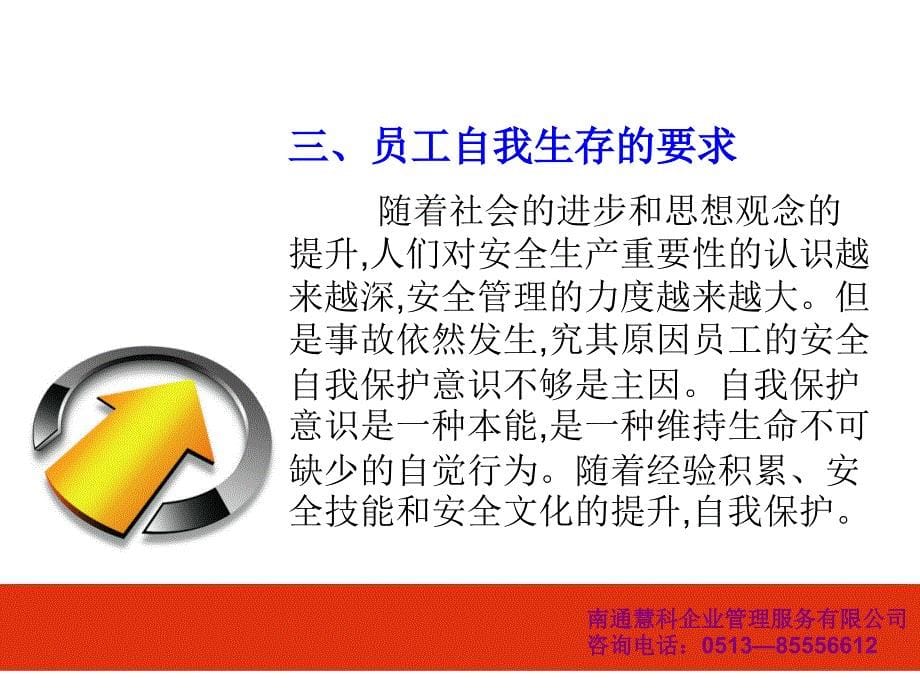 三、员工自我生存的要求

随着社会的进步和思想观念的提升,人们对安全生产重要性的认识越来越深,安全管理的力度越来越大。但是事故依然发生,究其原因员工的安全自我保护意识不够是主因。自我保护意识是一种本能,是一种维持生命不可缺少的自觉行为。随着经验积累、安全技能和安全文化的提升,自我保护。

南通慧科企业管理服务有限公司
咨询电话：0513—85556612